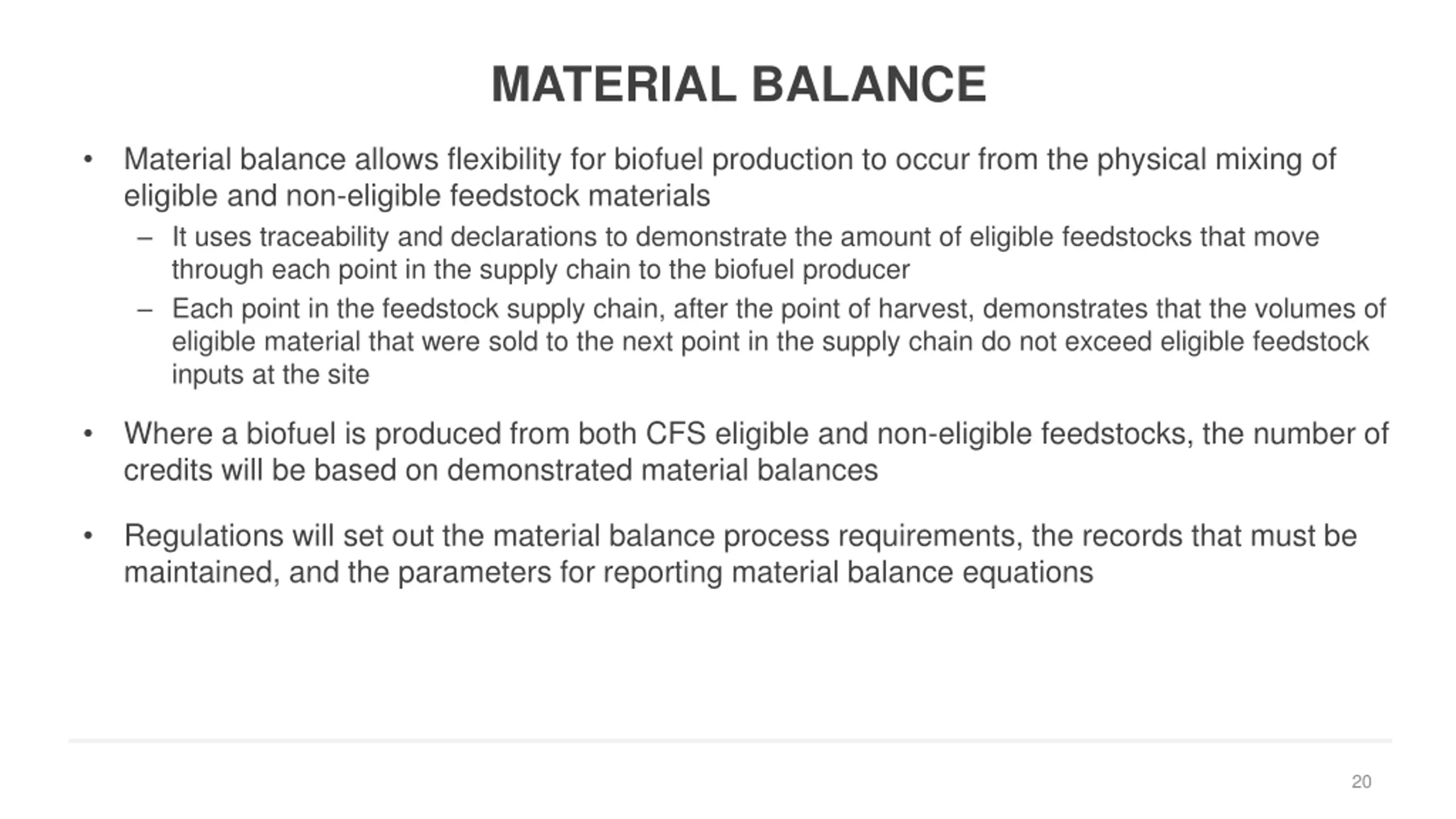 MATERIAL BALANCE

• Material balance allows flexibility for biofuel production to occur from the physical mixing of eligible and non-eligible feedstock materials

– It uses traceability and declarations to demonstrate the amount of eligible feedstocks that move through each point in the supply chain to the biofuel producer

– Each point in the feedstock supply chain, after the point of harvest, demonstrates that the volumes of eligible material that were sold to the next point in the supply chain do not exceed eligible feedstock inputs at the site

• Where a biofuel is produced from both CFS eligible and non-eligible feedstocks, the number of credits will be based on demonstrated material balances

• Regulations will set out the material balance process requirements, the records that must be maintained, and the parameters for reporting material balance equations

20